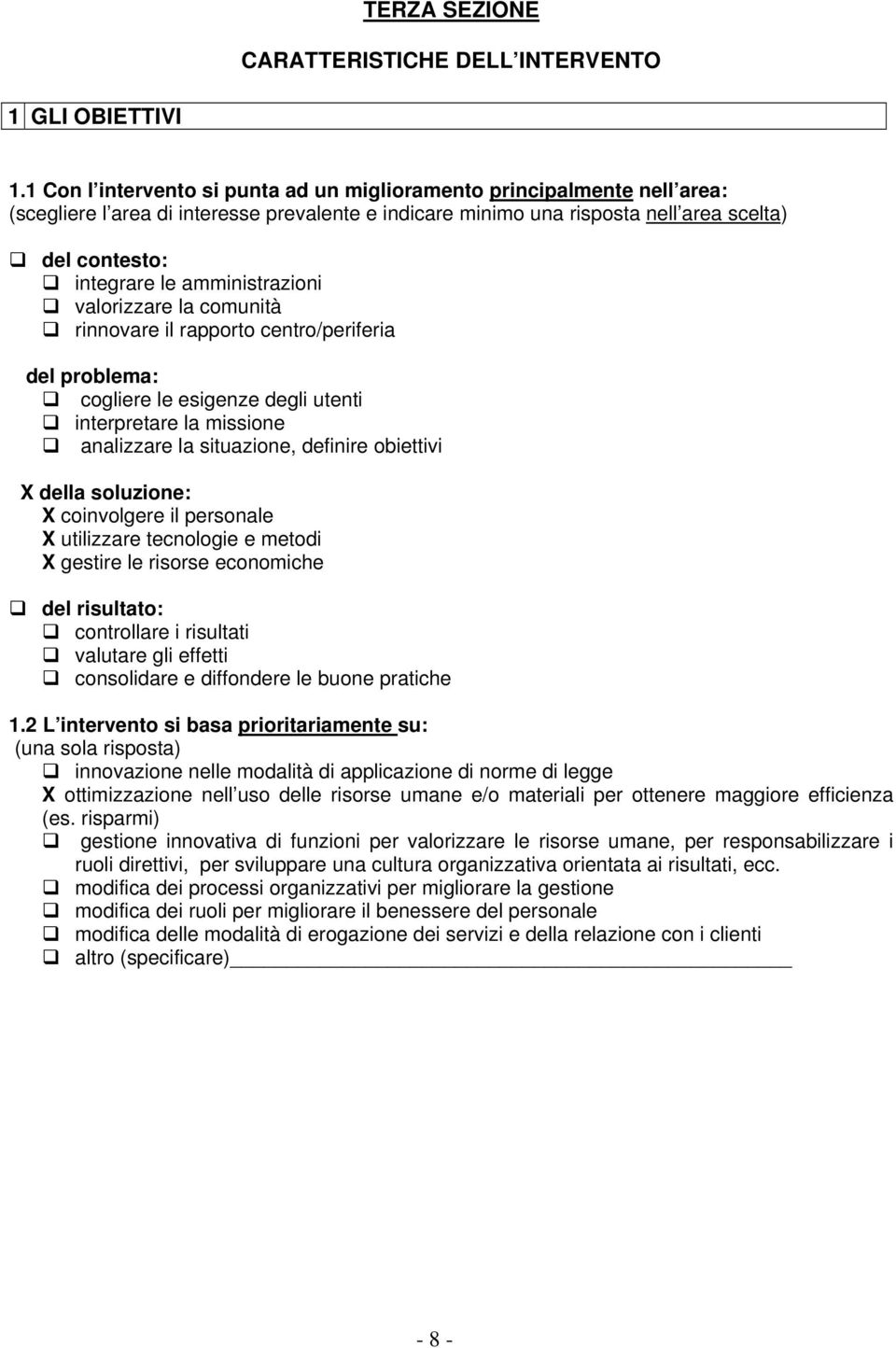 TERZA SEZIONE

CARATTERISTICHE DELL INTERVENTO

1 GLI OBIETTIVI

1.1 Con l intervento si punta ad un miglioramento principalmente nell area: (scegliere l area di interesse prevalente e indicare minimo una risposta nell area scelta)

❑ del contesto:
❑ integrare le amministrazioni
❑ valorizzare la comunità
❑ rinnovare il rapporto centro/periferia

del problema:
❑ cogliere le esigenze degli utenti
❑ interpretare la missione
❑ analizzare la situazione, definire obiettivi

X della soluzione:
X coinvolgere il personale
X utilizzare tecnologie e metodi
X gestire le risorse economiche

❑ del risultato:
❑ controllare i risultati
❑ valutare gli effetti
❑ consolidare e diffondere le buone pratiche

1.2 L intervento si basa prioritariamente su:
(una sola risposta)
❑ innovazione nelle modalità di applicazione di norme di legge
X ottimizzazione nell uso delle risorse umane e/o materiali per ottenere maggiore efficienza (es. risparmi)
❑ gestione innovativa di funzioni per valorizzare le risorse umane, per responsabilizzare i ruoli direttivi, per sviluppare una cultura organizzativa orientata ai risultati, ecc.
❑ modifica dei processi organizzativi per migliorare la gestione
❑ modifica dei ruoli per migliorare il benessere del personale
❑ modifica delle modalità di erogazione dei servizi e della relazione con i clienti
❑ altro (specificare)

- 8 -